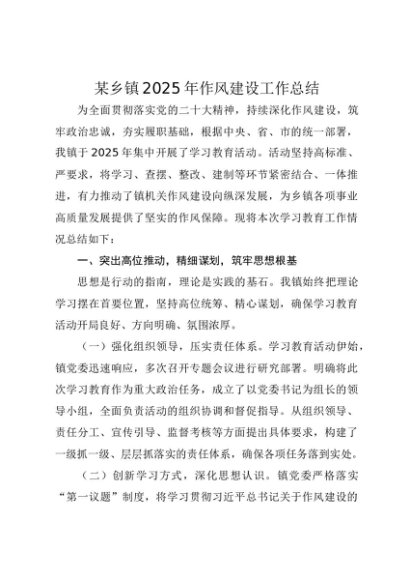 某乡镇2025年作风建设工作总结

为全面贯彻落实党的二十大精神，持续深化作风建设，筑牢政治忠诚，夯实履职基础，根据中央、省、市的统一部署，我镇于2025年集中开展了学习教育活动。活动坚持高标准、严要求，将学习、查摆、整改、建制等环节紧密结合、一体推进，有力推动了镇机关作风建设向纵深发展，为乡镇各项事业高质量发展提供了坚实的作风保障。现将本次学习教育工作情况总结如下：

一、突出高位推动，精细谋划，筑牢思想根基

思想是行动的指南，理论是实践的基石。我镇始终把理论学习摆在首要位置，坚持高位统筹、精心谋划，确保学习教育活动开局良好、方向明确、氛围浓厚。

（一）强化组织领导，压实责任体系。学习教育活动伊始，镇党委迅速响应，多次召开专题会议进行研究部署。明确将此次学习教育作为重大政治任务，成立了以党委书记为组长的领导小组，全面负责活动的组织协调和督促指导。从组织领导、责任分工、宣传引导、监督考核等方面提出具体要求，构建了一级抓一级、层层抓落实的责任体系，确保各项任务落到实处。

（二）创新学习方式，深化思想认识。镇党委严格落实“第一议题”制度，将学习贯彻习近平总书记关于作风建设的